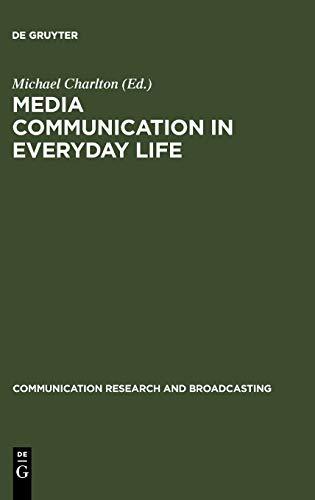 DE GRUYTER

Michael Charlton (Ed.)

MEDIA COMMUNICATION IN EVERYDAY LIFE

COMMUNICATION RESEARCH AND BROADCASTING

DE
G